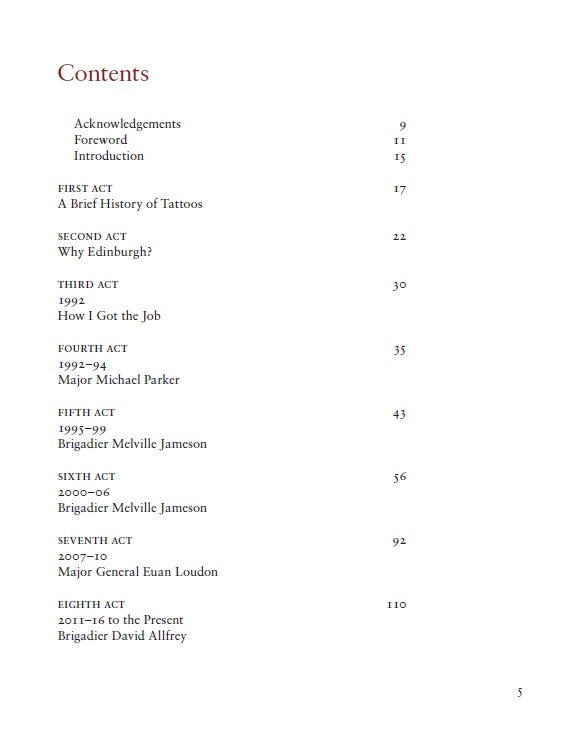 Contents

Acknowledgements 9
Foreword 11
Introduction 15

FIRST ACT 17
A Brief History of Tattoos

SECOND ACT 22
Why Edinburgh?

THIRD ACT 30
1992
How I Got the Job

FOURTH ACT 35
1992–94
Major Michael Parker

FIFTH ACT 43
1995–99
Brigadier Melville Jameson

SIXTH ACT 56
2000–06
Brigadier Melville Jameson

SEVENTH ACT 92
2007–10
Major General Euan Loudon

EIGHTH ACT 110
2011–16 to the Present
Brigadier David Allfrey

5